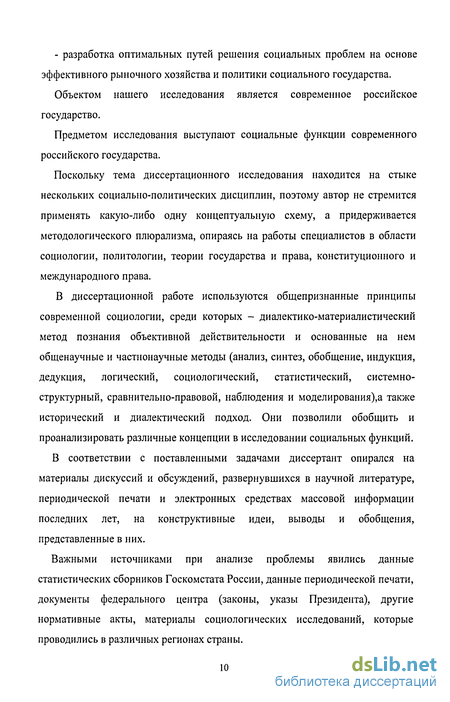 - разработка оптимальных путей решения социальных проблем на основе эффективного рыночного хозяйства и политики социального государства.

Объектом нашего исследования является современное российское государство.

Предметом исследования выступают социальные функции современного российского государства.

Поскольку тема диссертационного исследования находится на стыке нескольких социально-политических дисциплин, поэтому автор не стремится применять какую-либо одну концептуальную схему, а придерживается методологического плюрализма, опираясь на работы специалистов в области социологии, политологии, теории государства и права, конституционного и международного права.

В диссертационной работе используются общепризнанные принципы современной социологии, среди которых – диалектико-материалистический метод познания объективной действительности и основанные на нем общенаучные и частнонаучные методы (анализ, синтез, обобщение, индукция, дедукция, логический, социологический, статистический, системно-структурный, сравнительно-правовой, наблюдения и моделирования),а также исторический и диалектический подход. Они позволили обобщить и проанализировать различные концепции в исследовании социальных функций.

В соответствии с поставленными задачами диссертант опирался на материалы дискуссий и обсуждений, развернувшихся в научной литературе, периодической печати и электронных средствах массовой информации последних лет, на конструктивные идеи, выводы и обобщения, представленные в них.

Важными источниками при анализе проблемы явились данные статистических сборников Госкомстата России, данные периодической печати, документы федерального центра (законы, указы Президента), другие нормативные акты, материалы социологических исследований, которые проводились в различных регионах страны.

10

dsLib.net
библиотека диссертаций